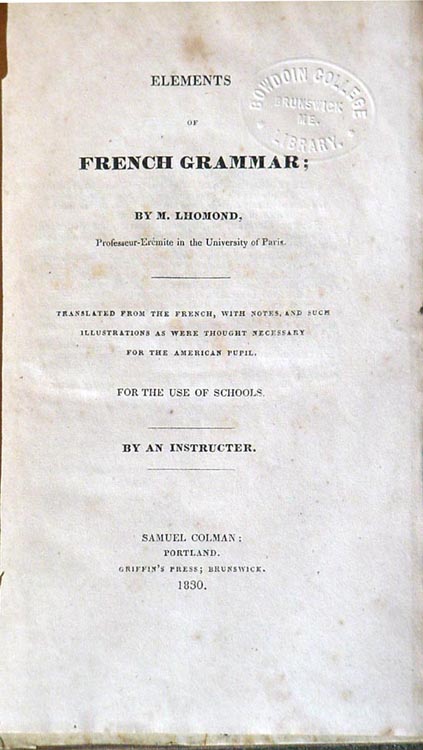 ELEMENTS

OF

FRENCH GRAMMAR;

BOWDOIN COLLEGE
BRUNSWICK
ME.
LIBRARY.

BY M. LHOMOND,

Professeur-Erémite in the University of Paris.

TRANSLATED FROM THE FRENCH, WITH NOTES, AND SUCH ILLUSTRATIONS AS WERE THOUGHT NECESSARY FOR THE AMERICAN PUPIL.

FOR THE USE OF SCHOOLS.

BY AN INSTRUCTER.

SAMUEL COLMAN;
PORTLAND.
GRIFFIN'S PRESS; BRUNSWICK.
1830.